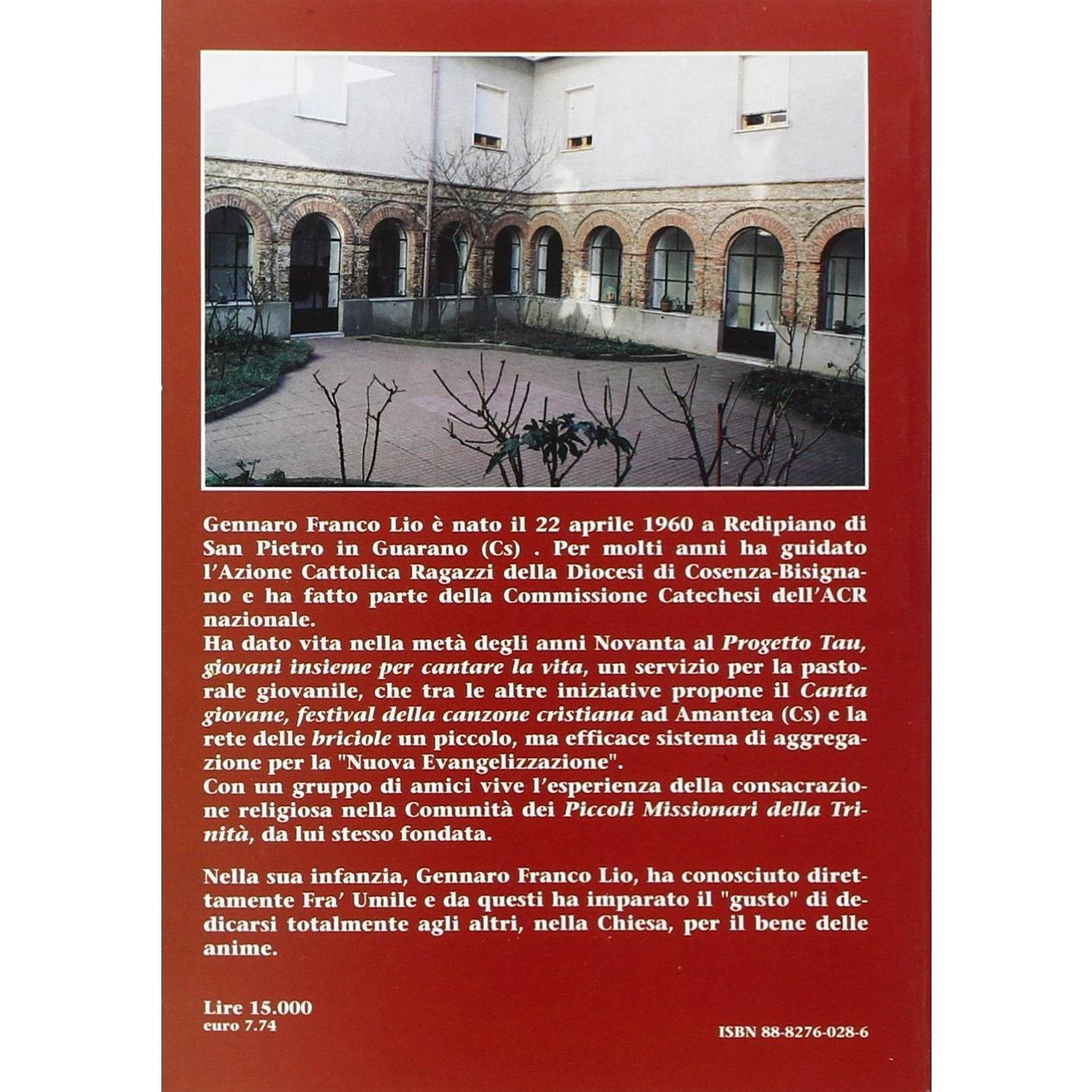 Gennaro Franco Lio è nato il 22 aprile 1960 a Redipiano di San Pietro in Guarano (Cs) . Per molti anni ha guidato l'Azione Cattolica Ragazzi della Diocesi di Cosenza-Bisignano e ha fatto parte della Commissione Catechesi dell'ACR nazionale.
Ha dato vita nella metà degli anni Novanta al Progetto Tau, giovani insieme per cantare la vita, un servizio per la pastorale giovanile, che tra le altre iniziative propone il Canta giovane, festival della canzone cristiana ad Amantea (Cs) e la rete delle briciole un piccolo, ma efficace sistema di aggregazione per la "Nuova Evangelizzazione".
Con un gruppo di amici vive l'esperienza della consacrazione religiosa nella Comunità dei Piccoli Missionari della Trinità, da lui stesso fondata.

Nella sua infanzia, Gennaro Franco Lio, ha conosciuto direttamente Fra' Umile e da questi ha imparato il "gusto" di dedicarsi totalmente agli altri, nella Chiesa, per il bene delle anime.

Lire 15.000
euro 7.74

ISBN 88-8276-028-6